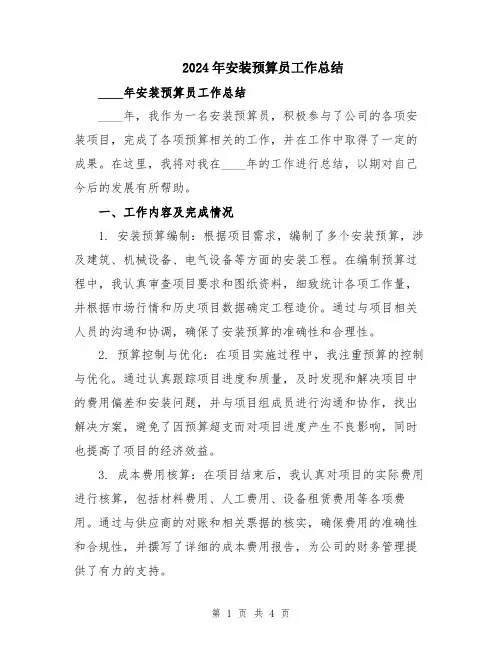 2024年安装预算员工作总结

____年安装预算员工作总结

____年，我作为一名安装预算员，积极参与了公司的各项安装项目，完成了各项预算相关的工作，并在工作中取得了一定的成果。在这里，我将对我在____年的工作进行总结，以期对自己今后的发展有所帮助。

一、工作内容及完成情况

1. 安装预算编制：根据项目需求，编制了多个安装预算，涉及建筑、机械设备、电气设备等方面的安装工程。在编制预算过程中，我认真审查项目要求和图纸资料，细致统计各项工作量，并根据市场行情和历史项目数据确定工程造价。通过与项目相关人员的沟通和协调，确保了安装预算的准确性和合理性。

2. 预算控制与优化：在项目实施过程中，我注重预算的控制与优化。通过认真跟踪项目进度和质量，及时发现和解决项目中的费用偏差和安装问题，并与项目组成员进行沟通和协作，找出解决方案，避免了因预算超支而对项目进度产生不良影响，同时也提高了项目的经济效益。

3. 成本费用核算：在项目结束后，我认真对项目的实际费用进行核算，包括材料费用、人工费用、设备租赁费用等各项费用。通过与供应商的对账和相关票据的核实，确保费用的准确性和合规性，并撰写了详细的成本费用报告，为公司的财务管理提供了有力的支持。

第 1 页 共 4 页